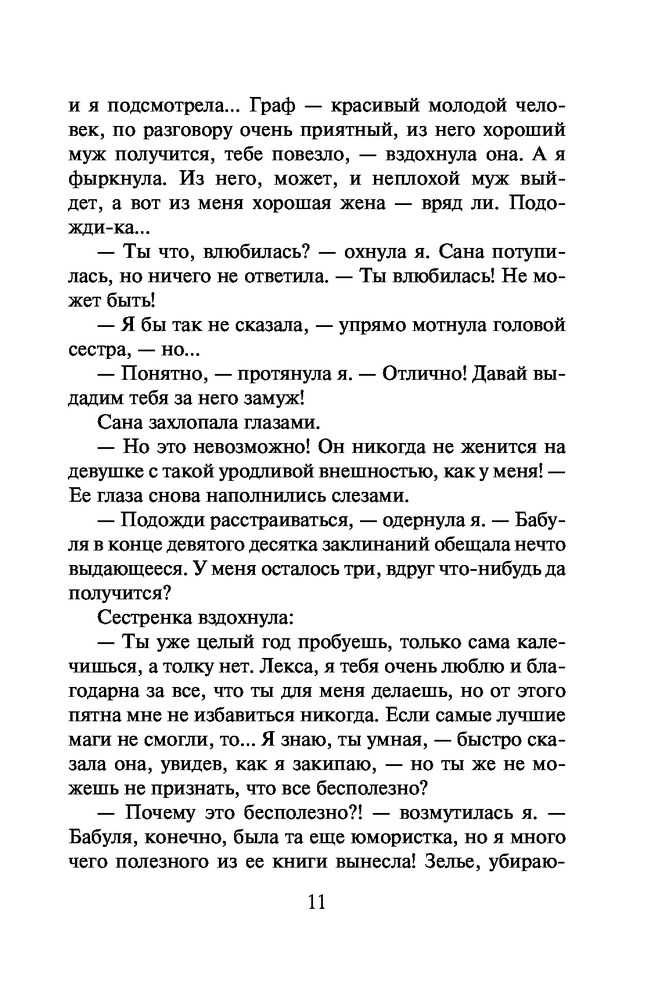 и я подсмотрела... Граф — красивый молодой человек, по разговору очень приятный, из него хороший муж получится, тебе повезло, — вздохнула она. А я фыркнула. Из него, может, и неплохой муж выйдет, а вот из меня хорошая жена — вряд ли. Подожди-ка...

— Ты что, влюбилась? — охнула я. Сана потупилась, но ничего не ответила. — Ты влюбилась! Не может быть!

— Я бы так не сказала, — упрямо мотнула головой сестра, — но...

— Понятно, — протянула я. — Отлично! Давай выдадим тебя за него замуж!

Сана захлопала глазами.

— Но это невозможно! Он никогда не женится на девушке с такой уродливой внешностью, как у меня! — Ее глаза снова наполнились слезами.

— Подожди расстраиваться, — одернула я. — Бабуля в конце девятого десятка заклинаний обещала нечто выдающееся. У меня осталось три, вдруг что-нибудь да получится?

Сестренка вздохнула:

— Ты уже целый год пробуешь, только сама калечишься, а толку нет. Лекса, я тебя очень люблю и благодарна за все, что ты для меня делаешь, но от этого пятна мне не избавиться никогда. Если самые лучшие маги не смогли, то... Я знаю, ты умная, — быстро сказала она, увидев, как я закипаю, — но ты же не можешь не признать, что все бесполезно?

— Почему это бесполезно?! — возмутилась я. — Бабуля, конечно, была та еще юмористка, но я много чего полезного из ее книги вынесла! Зелье, убираю-

11